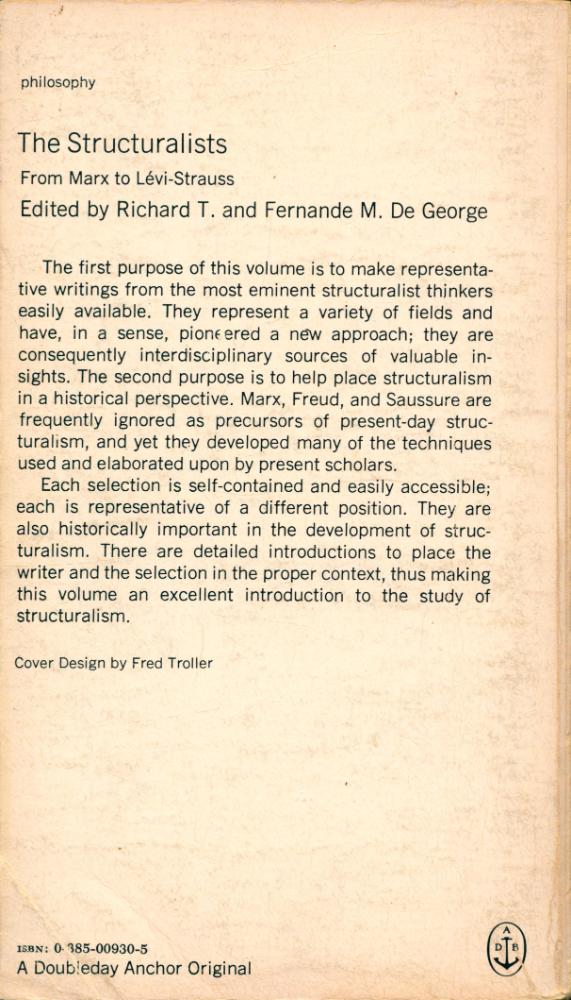 philosophy

The Structuralists

From Marx to Lévi-Strauss

Edited by Richard T. and Fernande M. De George

The first purpose of this volume is to make representative writings from the most eminent structuralist thinkers easily available. They represent a variety of fields and have, in a sense, pioneered a new approach; they are consequently interdisciplinary sources of valuable insights. The second purpose is to help place structuralism in a historical perspective. Marx, Freud, and Saussure are frequently ignored as precursors of present-day structuralism, and yet they developed many of the techniques used and elaborated upon by present scholars.

Each selection is self-contained and easily accessible; each is representative of a different position. They are also historically important in the development of structuralism. There are detailed introductions to place the writer and the selection in the proper context, thus making this volume an excellent introduction to the study of structuralism.

Cover Design by Fred Troller

ISBN: 0-385-00930-5

A Doubleday Anchor Original

A D B